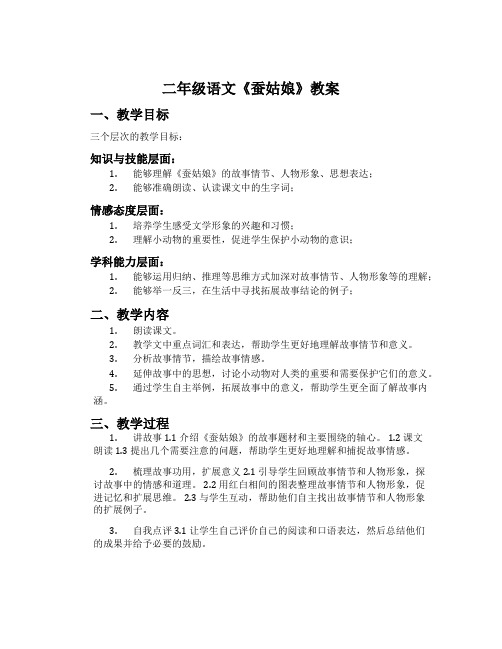 二年级语文《蚕姑娘》教案

一、教学目标

三个层次的教学目标：

知识与技能层面：

1. 能够理解《蚕姑娘》的故事情节、人物形象、思想表达；
2. 能够准确朗读、认读课文中的生字词；

情感态度层面：

1. 培养学生感受文学形象的兴趣和习惯；
2. 理解小动物的重要性，促进学生保护小动物的意识；

学科能力层面：

1. 能够运用归纳、推理等思维方式加深对故事情节、人物形象等的理解；
2. 能够举一反三，在生活中寻找拓展故事结论的例子；

二、教学内容

1. 朗读课文。
2. 教学文中重点词汇和表达，帮助学生更好地理解故事情节和意义。
3. 分析故事情节，描绘故事情感。
4. 延伸故事中的思想，讨论小动物对人类的重要和需要保护它们的意义。
5. 通过学生自主举例，拓展故事中的意义，帮助学生更全面了解故事内涵。

三、教学过程

1. 讲故事 1.1 介绍《蚕姑娘》的故事题材和主要围绕的轴心。 1.2 课文朗读 1.3 提出几个需要注意的问题，帮助学生更好地理解和捕捉故事情感。

2. 梳理故事功用，扩展意义 2.1 引导学生回顾故事情节和人物形象，探讨故事中的情感和道理。 2.2 用红白相间的图表整理故事情节和人物形象，促进记忆和扩展思维。 2.3 与学生互动，帮助他们自主找出故事情节和人物形象的扩展例子。

3. 自我点评 3.1 让学生自己评价自己的阅读和口语表达，然后总结他们的成果并给予必要的鼓励。